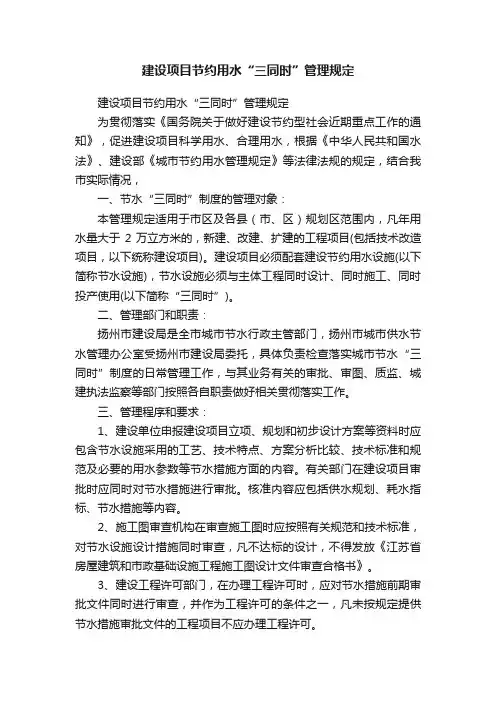 建设项目节约用水“三同时”管理规定

建设项目节约用水“三同时”管理规定

为贯彻落实《国务院关于做好建设节约型社会近期重点工作的通知》，促进建设项目科学用水、合理用水，根据《中华人民共和国水法》、建设部《城市节约用水管理规定》等法律法规的规定，结合我市实际情况，

一、节水“三同时”制度的管理对象：

本管理规定适用于市区及各县（市、区）规划区范围内，凡年用水量大于 2 万立方米的，新建、改建、扩建的工程项目(包括技术改造项目，以下统称建设项目)。建设项目必须配套建设节约用水设施(以下简称节水设施)，节水设施必须与主体工程同时设计、同时施工、同时投产使用(以下简称“三同时”)。

二、管理部门和职责：

扬州市建设局是全市城市节水行政主管部门，扬州市城市供水节水管理办公室受扬州市建设局委托，具体负责检查落实城市节水“三同时”制度的日常管理工作，与其业务有关的审批、审图、质监、城建执法监察等部门按照各自职责做好相关贯彻落实工作。

三、管理程序和要求：

1、建设单位申报建设项目立项、规划和初步设计方案等资料时应包含节水设施采用的工艺、技术特点、方案分析比较、技术标准和规范及必要的用水参数等节水措施方面的内容。有关部门在建设项目审批时应同时对节水措施进行审批。核准内容应包括供水规划、耗水指标、节水措施等内容。

2、施工图审查机构在审查施工图时应按照有关规范和技术标准，对节水设施设计措施同时审查，凡不达标的设计，不得发放《江苏省房屋建筑和市政基础设施工程施工图设计文件审查合格书》。

3、建设工程许可部门，在办理工程许可时，应对节水措施前期审批文件同时进行审查，并作为工程许可的条件之一，凡未按规定提供节水措施审批文件的工程项目不应办理工程许可。